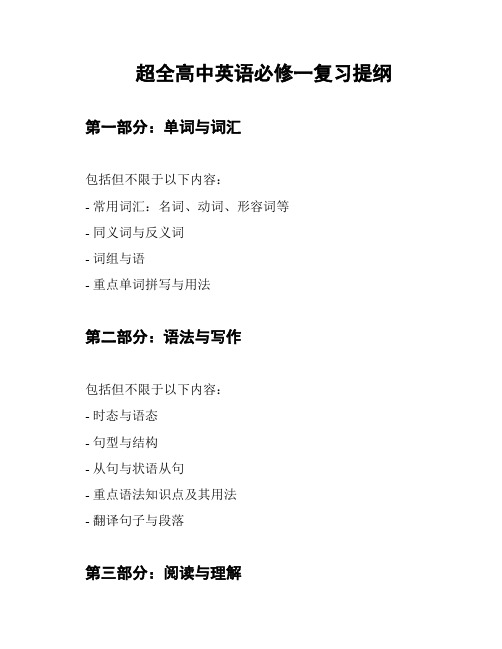 超全高中英语必修一复习提纲

第一部分：单词与词汇

包括但不限于以下内容：

- 常用词汇：名词、动词、形容词等

- 同义词与反义词

- 词组与语

- 重点单词拼写与用法

第二部分：语法与写作

包括但不限于以下内容：

- 时态与语态

- 句型与结构

- 从句与状语从句

- 重点语法知识点及其用法

- 翻译句子与段落

第三部分：阅读与理解